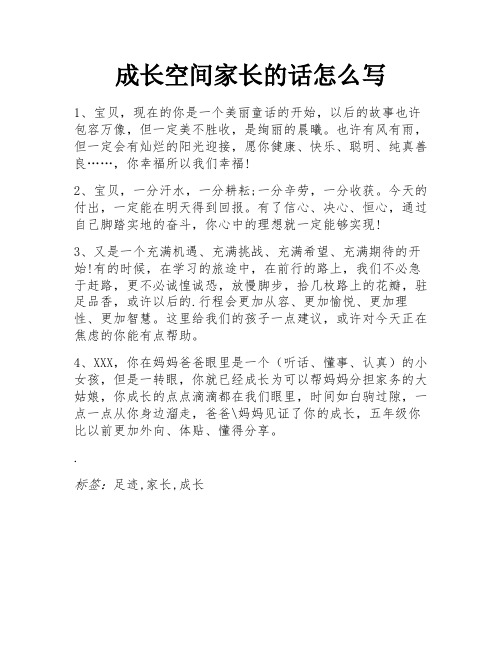 成长空间家长的话怎么写

1、宝贝，现在的你是一个美丽童话的开始，以后的故事也许包容万像，但一定美不胜收，是绚丽的晨曦。也许有风有雨，但一定会有灿烂的阳光迎接，愿你健康、快乐、聪明、纯真善良……，你幸福所以我们幸福!

2、宝贝，一分汗水，一分耕耘;一分辛劳，一分收获。今天的付出，一定能在明天得到回报。有了信心、决心、恒心，通过自己脚踏实地的奋斗，你心中的理想就一定能够实现!

3、又是一个充满机遇、充满挑战、充满希望、充满期待的开始!有的时候，在学习的旅途中，在前行的路上，我们不必急于赶路，更不必诚惶诚恐，放慢脚步，拾几枚路上的花瓣，驻足品香，或许以后的.行程会更加从容、更加愉悦、更加理性、更加智慧。这里给我们的孩子一点建议，或许对今天正在焦虑的你能有点帮助。

4、XXX，你在妈妈爸爸眼里是一个（听话、懂事、认真）的小女孩，但是一转眼，你就已经成长为可以帮妈妈分担家务的大姑娘，你成长的点点滴滴都在我们眼里，时间如白驹过隙，一点一点从你身边溜走，爸爸\妈妈见证了你的成长，五年级你比以前更加外向、体贴、懂得分享。

.

标签：足迹,家长,成长